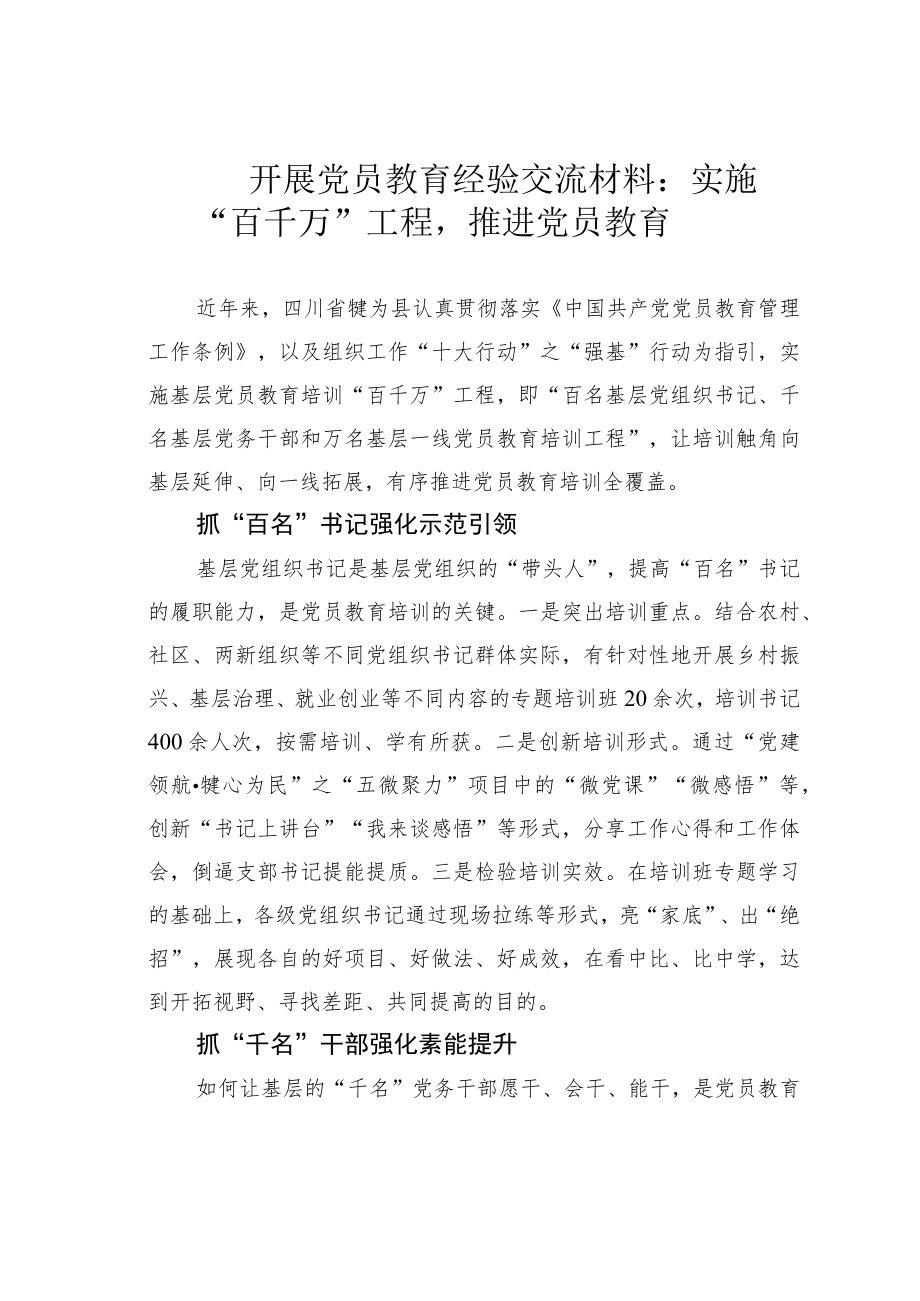 开展党员教育经验交流材料：实施“百千万”工程，推进党员教育

近年来，四川省犍为县认真贯彻落实《中国共产党党员教育管理工作条例》，以及组织工作“十大行动”之“强基”行动为指引，实施基层党员教育培训“百千万”工程，即“百名基层党组织书记、千名基层党务干部和万名基层一线党员教育培训工程”，让培训触角向基层延伸、向一线拓展，有序推进党员教育培训全覆盖。

抓“百名”书记强化示范引领

基层党组织书记是基层党组织的“带头人”，提高“百名”书记的履职能力，是党员教育培训的关键。一是突出培训重点。结合农村、社区、两新组织等不同党组织书记群体实际，有针对性地开展乡村振兴、基层治理、就业创业等不同内容的专题培训班20余次，培训书记400余人次，按需培训、学有所获。二是创新培训形式。通过“党建领航•犍心为民”之“五微聚力”项目中的“微党课”“微感悟”等，创新“书记上讲台”“我来谈感悟”等形式，分享工作心得和工作体会，倒逼支部书记提能提质。三是检验培训实效。在培训班专题学习的基础上，各级党组织书记通过现场拉练等形式，亮“家底”、出“绝招”，展现各自的好项目、好做法、好成效，在看中比、比中学，达到开拓视野、寻找差距、共同提高的目的。

抓“千名”干部强化素能提升

如何让基层的“千名”党务干部愿干、会干、能干，是党员教育